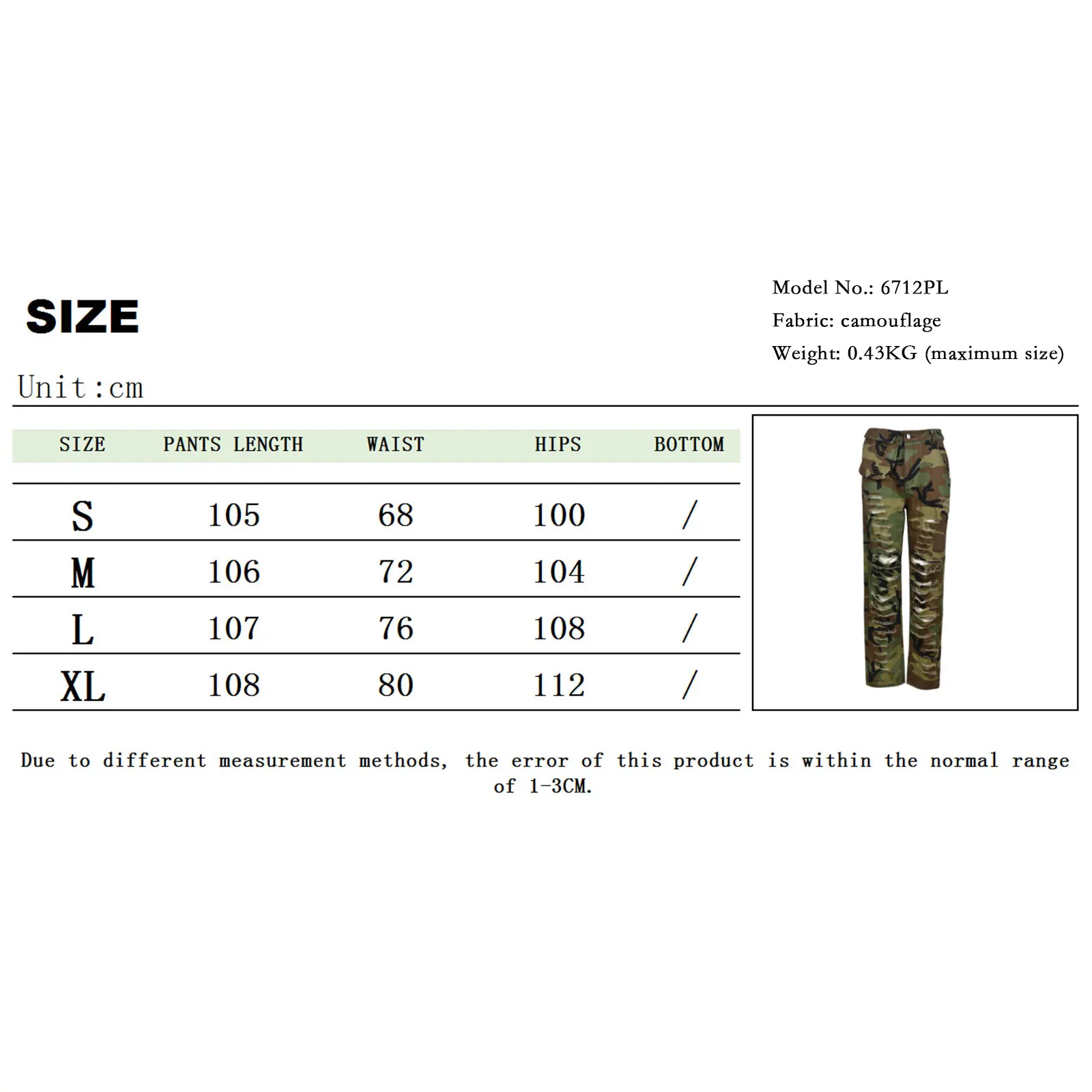 SIZE

Model No.: 6712PL
Fabric: camouflage
Weight: 0.43KG (maximum size)

Unit:cm

| SIZE | PANTS LENGTH | WAIST | HIPS | BOTTOM |
|---|---|---|---|---|
| S | 105 | 68 | 100 | / |
| M | 106 | 72 | 104 | / |
| L | 107 | 76 | 108 | / |
| XL | 108 | 80 | 112 | / |

Due to different measurement methods, the error of this product is within the normal range of 1-3CM.